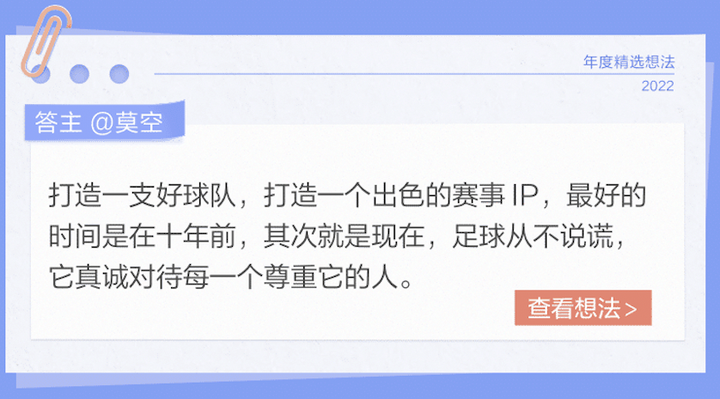 年度精选想法
2022

答主 @莫空

打造一支好球队，打造一个出色的赛事 IP，最好的时间是在十年前，其次就是现在，足球从不说谎，它真诚对待每一个尊重它的人。

查看想法 >